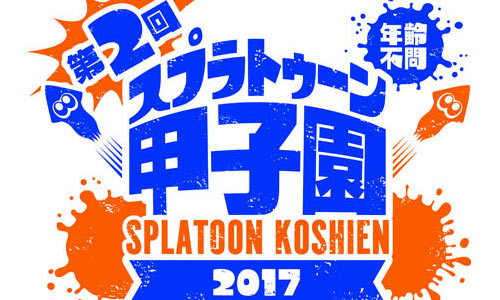 第2回
年齢不問
スプラトゥーン
甲子園
SPLATOON KOSHIEN
2017